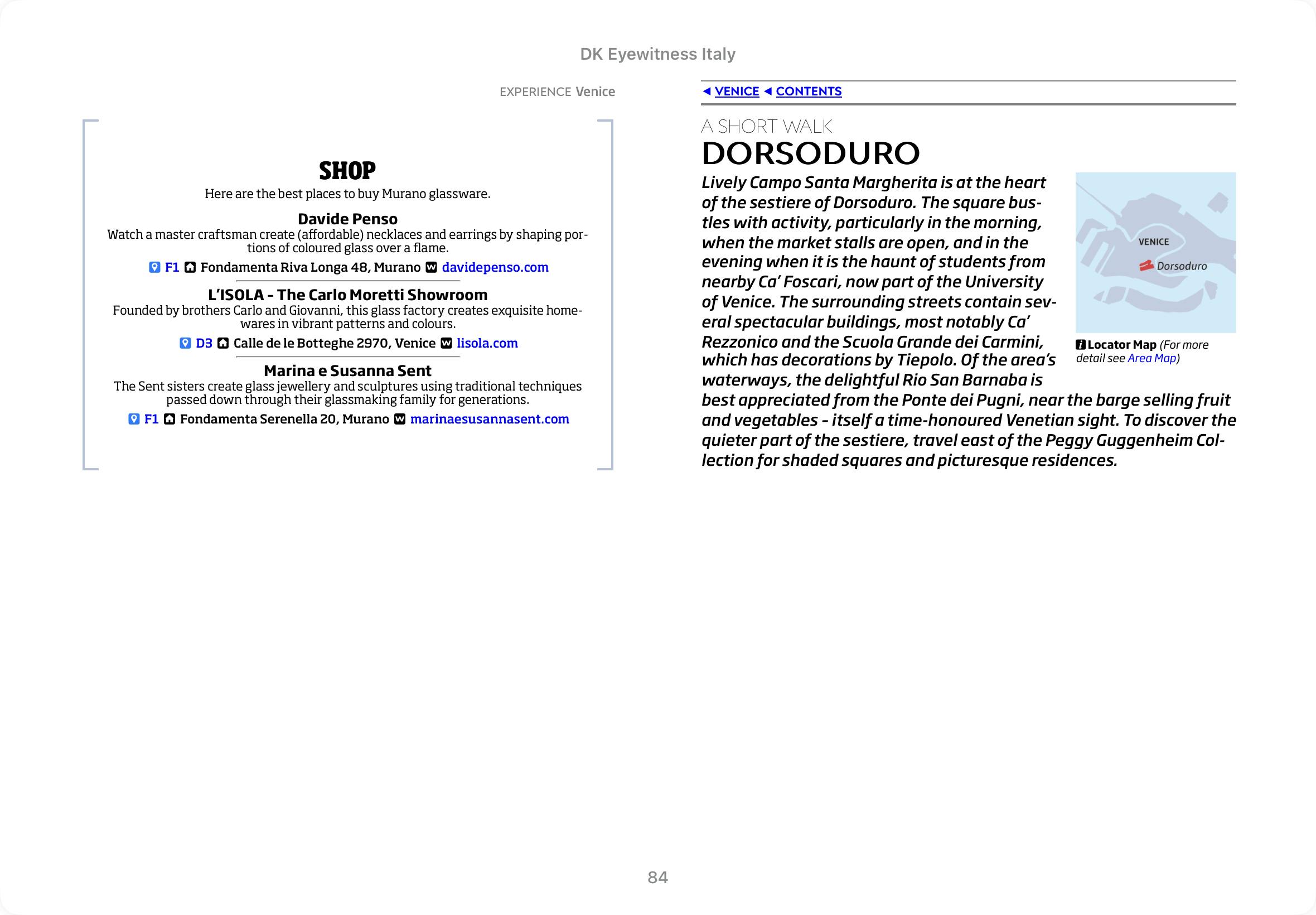 DK Eyewitness Italy

EXPERIENCE Venice

SHOP

Here are the best places to buy Murano glassware.

Davide Penso

Watch a master craftsman create (affordable) necklaces and earrings by shaping portions of coloured glass over a flame.

F1 Fondamenta Riva Longa 48, Murano davidepenso.com

L'ISOLA - The Carlo Moretti Showroom

Founded by brothers Carlo and Giovanni, this glass factory creates exquisite homewares in vibrant patterns and colours.

D3 Calle de le Botteghe 2970, Venice lisola.com

Marina e Susanna Sent

The Sent sisters create glass jewellery and sculptures using traditional techniques passed down through their glassmaking family for generations.

F1 Fondamenta Serenella 20, Murano marinaesusannasent.com

◄ VENICE ◄ CONTENTS

A SHORT WALK

DORSODURO

Lively Campo Santa Margherita is at the heart of the sestiere of Dorsoduro. The square bustles with activity, particularly in the morning, when the market stalls are open, and in the evening when it is the haunt of students from nearby Ca' Foscari, now part of the University of Venice. The surrounding streets contain several spectacular buildings, most notably Ca' Rezzonico and the Scuola Grande dei Carmini, which has decorations by Tiepolo. Of the area's waterways, the delightful Rio San Barnaba is best appreciated from the Ponte dei Pugni, near the barge selling fruit and vegetables - itself a time-honoured Venetian sight. To discover the quieter part of the sestiere, travel east of the Peggy Guggenheim Collection for shaded squares and picturesque residences.

VENICE

Dorsoduro

Locator Map (For more detail see Area Map)

84